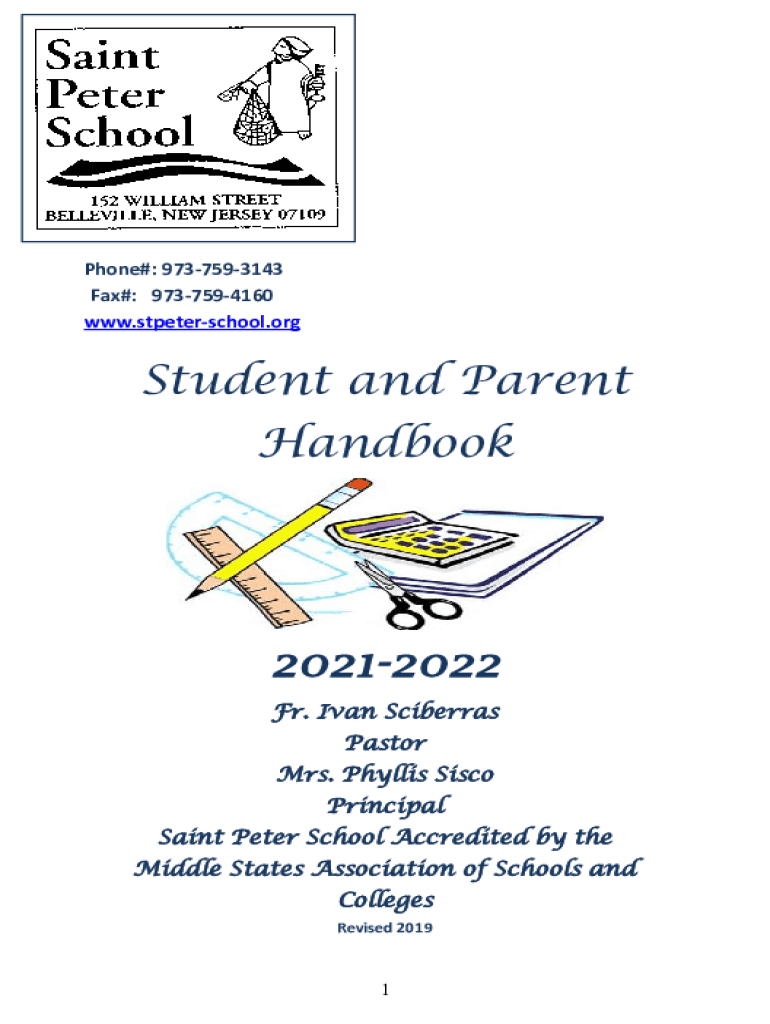 Saint Peter School

152 WILLIAM STREET
BELLEVILLE, NEW JERSEY 07109

Phone#: 973-759-3143
Fax#: 973-759-4160
www.stpeter-school.org

Student and Parent Handbook

2021-2022

Fr. Ivan Sciberras
Pastor
Mrs. Phyllis Sisco
Principal
Saint Peter School Accredited by the Middle States Association of Schools and Colleges

Revised 2019

1